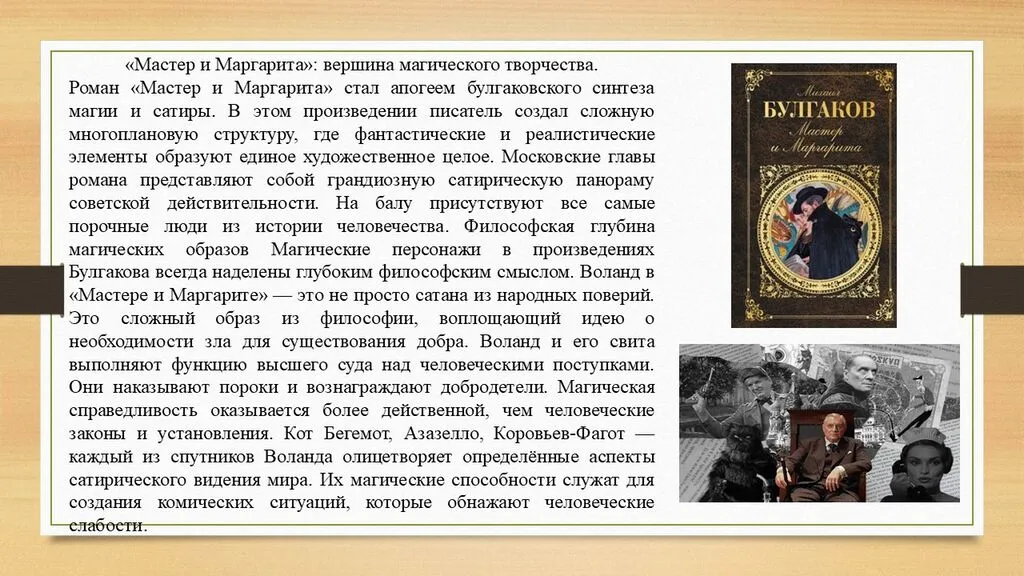 «Мастер и Маргарита»: вершина магического творчества.

Роман «Мастер и Маргарита» стал апогеем булгаковского синтеза магии и сатиры. В этом произведении писатель создал сложную многоплановую структуру, где фантастические и реалистические элементы образуют единое художественное целое. Московские главы романа представляют собой грандиозную сатирическую панораму советской действительности. На балу присутствуют все самые порочные люди из истории человечества. Философская глубина магических образов Магические персонажи в произведениях Булгакова всегда наделены глубоким философским смыслом. Воланд в «Мастере и Маргарите» — это не просто сатана из народных поверий. Это сложный образ из философии, воплощающий идею о необходимости зла для существования добра. Воланд и его свита выполняют функцию высшего суда над человеческими поступками. Они наказывают пороки и вознаграждают добродетели. Магическая справедливость оказывается более действенной, чем человеческие законы и установления. Кот Бегемот, Азазелло, Коровьев-Фагот — каждый из спутников Воланда олицетворяет определённые аспекты сатирического видения мира. Их магические способности служат для создания комических ситуаций, которые обнажают человеческие слабости.

Михаил
БУЛГАКОВ
Мастер
и Маргарита